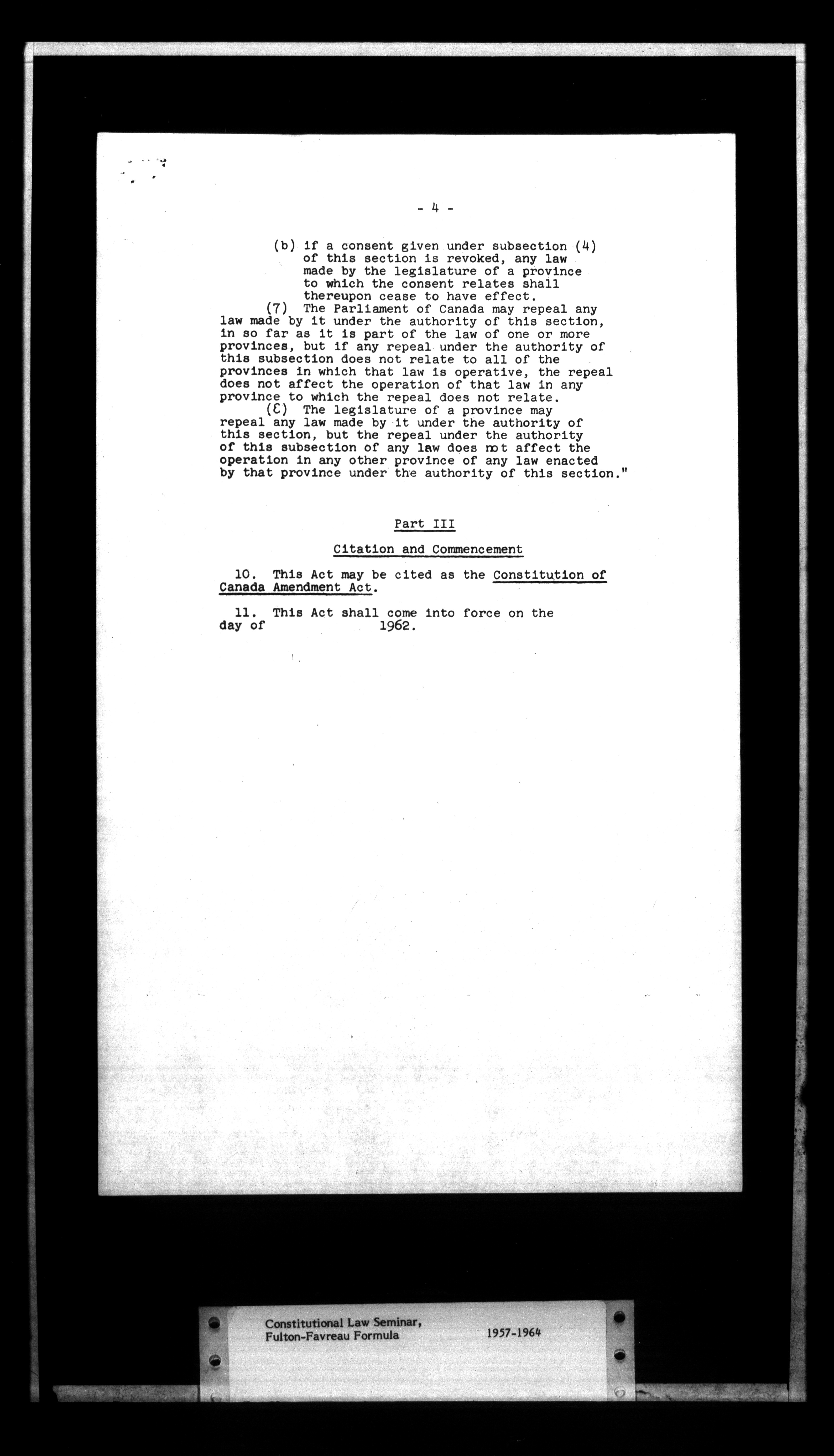 - 4 -

(b) if a consent given under subsection (4) of this section is revoked, any law made by the legislature of a province to which the consent relates shall thereupon cease to have effect.

(7) The Parliament of Canada may repeal any law made by it under the authority of this section, in so far as it is part of the law of one or more provinces, but if any repeal under the authority of this subsection does not relate to all of the provinces in which that law is operative, the repeal does not affect the operation of that law in any province to which the repeal does not relate.

(8) The legislature of a province may repeal any law made by it under the authority of this section, but the repeal under the authority of this subsection of any law does not affect the operation in any other province of any law enacted by that province under the authority of this section."

Part III

Citation and Commencement

10. This Act may be cited as the Constitution of Canada Amendment Act.

11. This Act shall come into force on the day of 1962.

Constitutional Law Seminar, Fulton-Favreau Formula 1957-1964